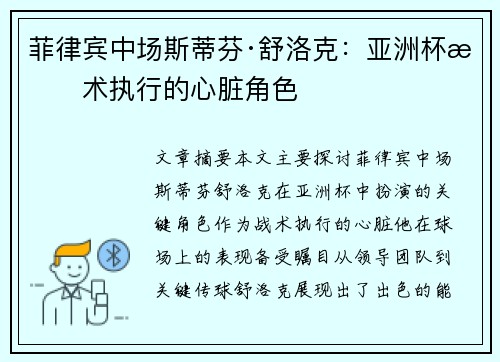 菲律宾中场斯蒂芬·舒洛克：亚洲杯æ 术执行的心脏角色

文章摘要本文主要探讨菲律宾中场斯蒂芬舒洛克在亚洲杯中扮演的关键角色作为战术执行的心脏他在球场上的表现备受瞩目从领导团队到关键传球舒洛克展现出了出色的能